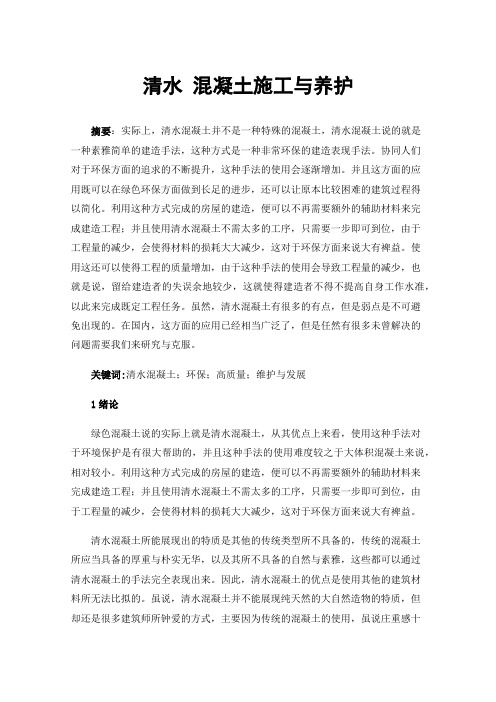 清水 混凝土施工与养护

摘要：实际上，清水混凝土并不是一种特殊的混凝土，清水混凝土说的就是一种素雅简单的建造手法，这种方式是一种非常环保的建造表现手法。协同人们对于环保方面的追求的不断提升，这种手法的使用会逐渐增加。并且这方面的应用既可以在绿色环保方面做到长足的进步，还可以让原本比较困难的建筑过程得以简化。利用这种方式完成的房屋的建造，便可以不再需要额外的辅助材料来完成建造工程；并且使用清水混凝土不需太多的工序，只需要一步即可到位，由于工程量的减少，会使得材料的损耗大大减少，这对于环保方面来说大有裨益。使用这还可以使得工程的质量增加，由于这种手法的使用会导致工程量的减少，也就是说，留给建造者的失误余地较少，这就使得建造者不得不提高自身工作水准，以此来完成既定工程任务。虽然，清水混凝土有很多的有点，但是弱点是不可避免出现的。在国内，这方面的应用已经相当广泛了，但是任然有很多未曾解决的问题需要我们来研究与克服。

关键词：清水混凝土；环保；高质量；维护与发展

1 绪论

绿色混凝土说的实际上就是清水混凝土，从其优点上来看，使用这种手法对于环境保护是有很大帮助的，并且这种手法的使用难度较之于大体积混凝土来说，相对较小。利用这种方式完成的房屋的建造，便可以不再需要额外的辅助材料来完成建造工程；并且使用清水混凝土不需太多的工序，只需要一步即可到位，由于工程量的减少，会使得材料的损耗大大减少，这对于环保方面来说大有裨益。

清水混凝土所能展现出的特质是其他的传统类型所不具备的，传统的混凝土所应当具备的厚重与朴实无华，以及其所不具备的自然与素雅，这些都可以通过清水混凝土的手法完全表现出来。因此，清水混凝土的优点是使用其他的建筑材料所无法比拟的。虽说，清水混凝土并不能展现纯天然的大自然造物的特质，但却还是很多建筑师所钟爱的方式，主要因为传统的混凝土的使用，虽说庄重感十